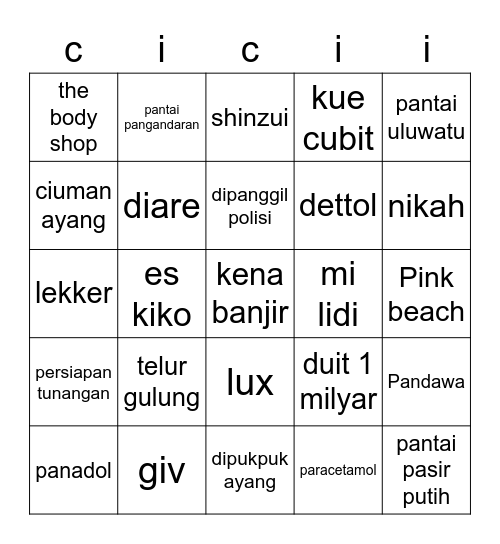 | c | i | c | i | i |
|---|---|---|---|---|
| the body shop | pantai pangandaran | shinzui | kue cubit | pantai uluwatu |
| ciuman ayang | diare | dipanggil polisi | dettol | nikah |
| lekker | es kiko | kena banjir | mi lidi | Pink beach |
| persiapan tunangan | telur gulung | lux | duit 1 milyar | Pandawa |
| panadol | giv | dipukpuk ayang | paracetamol | pantai pasir putih |